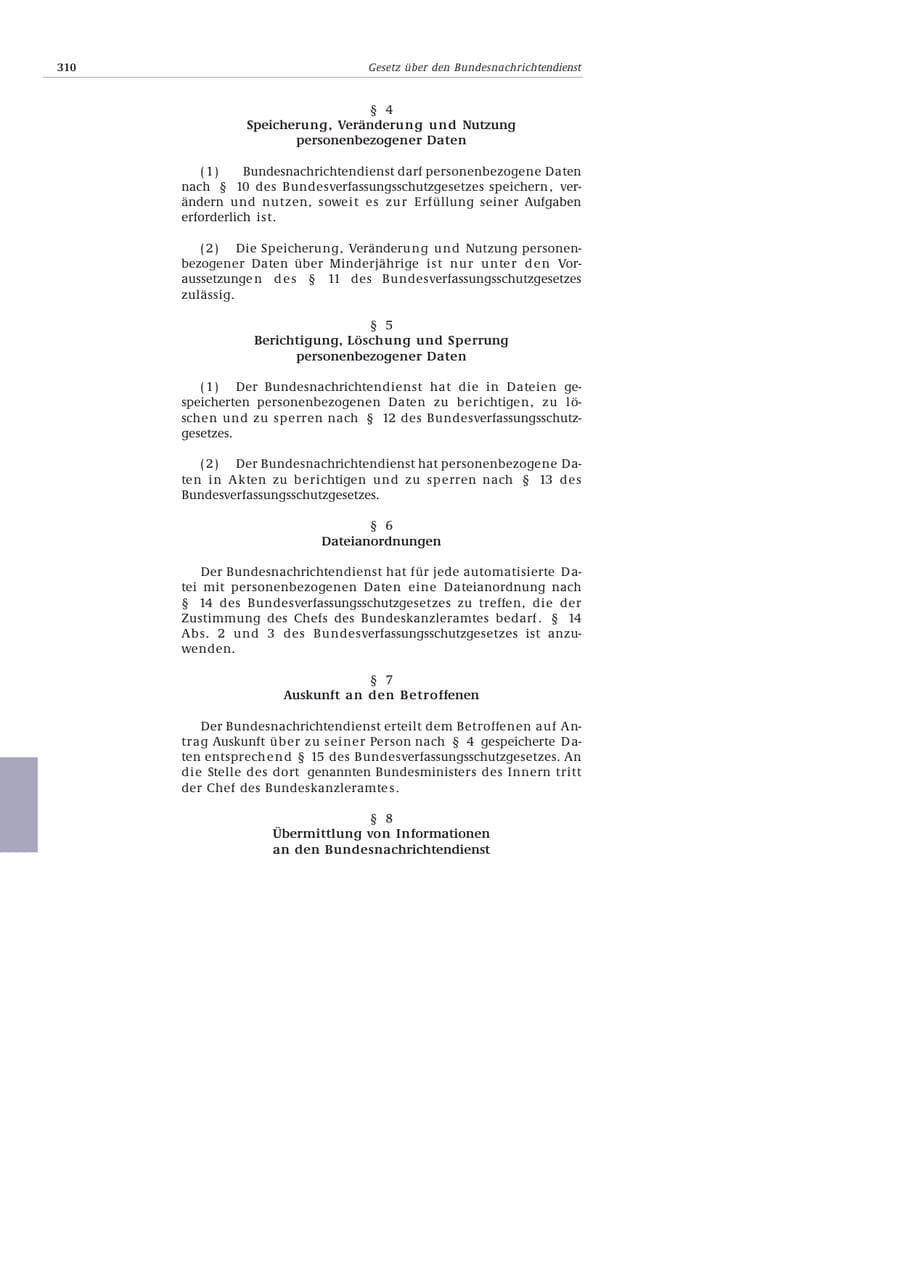 310 Gesetz über den Bundesnachrichtendienst

§ 4
Speicherung, Veränderung und Nutzung personenbezogener Daten

(1) Bundesnachrichtendienst darf personenbezogene Daten nach § 10 des Bundesverfassungsschutzgesetzes speichern, verändern und nutzen, soweit es zur Erfüllung seiner Aufgaben erforderlich ist.

(2) Die Speicherung, Veränderung und Nutzung personenbezogener Daten über Minderjährige ist nur unter den Voraussetzungen des § 11 des Bundesverfassungsschutzgesetzes zulässig.

§ 5
Berichtigung, Löschung und Sperrung personenbezogener Daten

(1) Der Bundesnachrichtendienst hat die in Dateien gespeicherten personenbezogenen Daten zu berichtigen, zu löschen und zu sperren nach § 12 des Bundesverfassungsschutzgesetzes.

(2) Der Bundesnachrichtendienst hat personenbezogene Daten in Akten zu berichtigen und zu sperren nach § 13 des Bundesverfassungsschutzgesetzes.

§ 6
Dateianordnungen

Der Bundesnachrichtendienst hat für jede automatisierte Datei mit personenbezogenen Daten eine Dateianordnung nach § 14 des Bundesverfassungsschutzgesetzes zu treffen, die der Zustimmung des Chefs des Bundeskanzleramtes bedarf. § 14 Abs. 2 und 3 des Bundesverfassungsschutzgesetzes ist anzuwenden.

§ 7
Auskunft an den Betroffenen

Der Bundesnachrichtendienst erteilt dem Betroffenen auf Antrag Auskunft über zu seiner Person nach § 4 gespeicherte Daten entsprechend § 15 des Bundesverfassungsschutzgesetzes. An die Stelle des dort genannten Bundesministers des Innern tritt der Chef des Bundeskanzleramtes.

§ 8
Übermittlung von Informationen an den Bundesnachrichtendienst